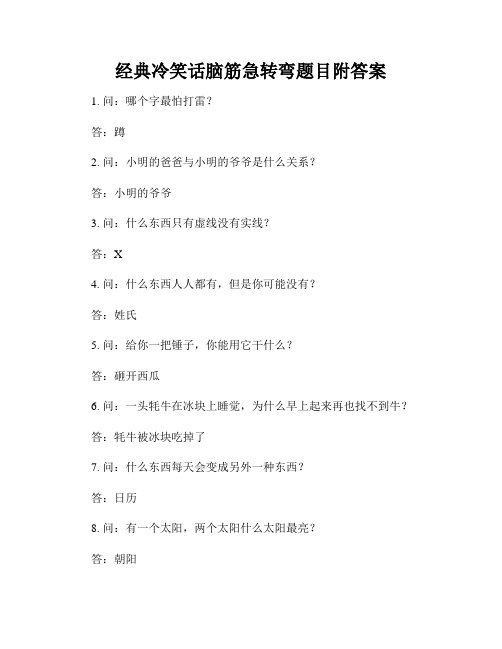 经典冷笑话脑筋急转弯题目附答案

1. 问：哪个字最怕打雷？

答：蹲

2. 问：小明的爸爸与小明的爷爷是什么关系？

答：小明的爷爷

3. 问：什么东西只有虚线没有实线？

答：X

4. 问：什么东西人人都有，但是你可能没有？

答：姓氏

5. 问：给你一把锤子，你能用它干什么？

答：砸开西瓜

6. 问：一头牦牛在冰块上睡觉，为什么早上起来再也找不到牛？

答：牦牛被冰块吃掉了

7. 问：什么东西每天会变成另外一种东西？

答：日历

8. 问：有一个太阳，两个太阳什么太阳最亮？

答：朝阳